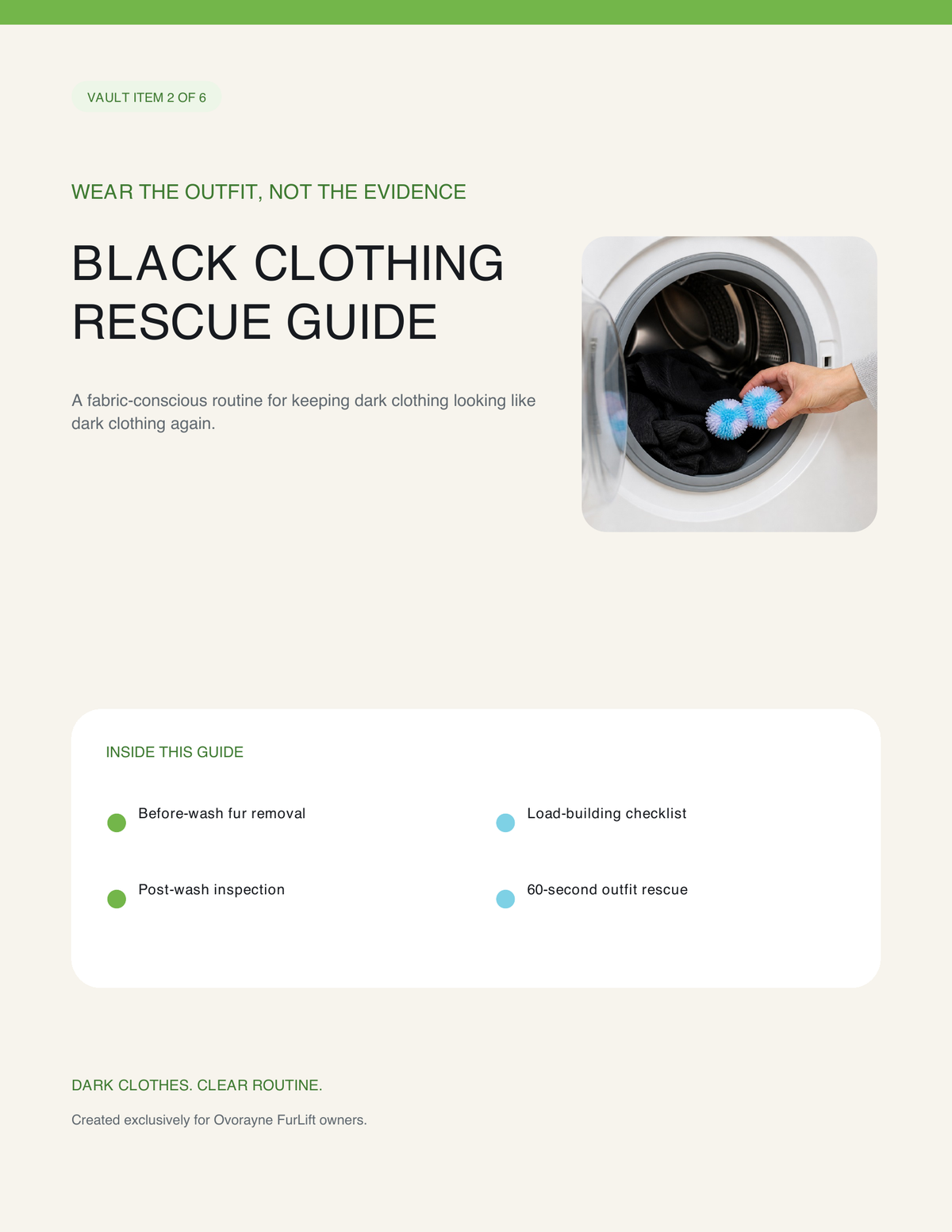 VAULT ITEM 2 OF 6

WEAR THE OUTFIT, NOT THE EVIDENCE

BLACK CLOTHING RESCUE GUIDE

A fabric-conscious routine for keeping dark clothing looking like dark clothing again.

INSIDE THIS GUIDE

• Before-wash fur removal

• Post-wash inspection

• Load-building checklist

• 60-second outfit rescue

DARK CLOTHES. CLEAR ROUTINE.

Created exclusively for Ovorayne FurLift owners.